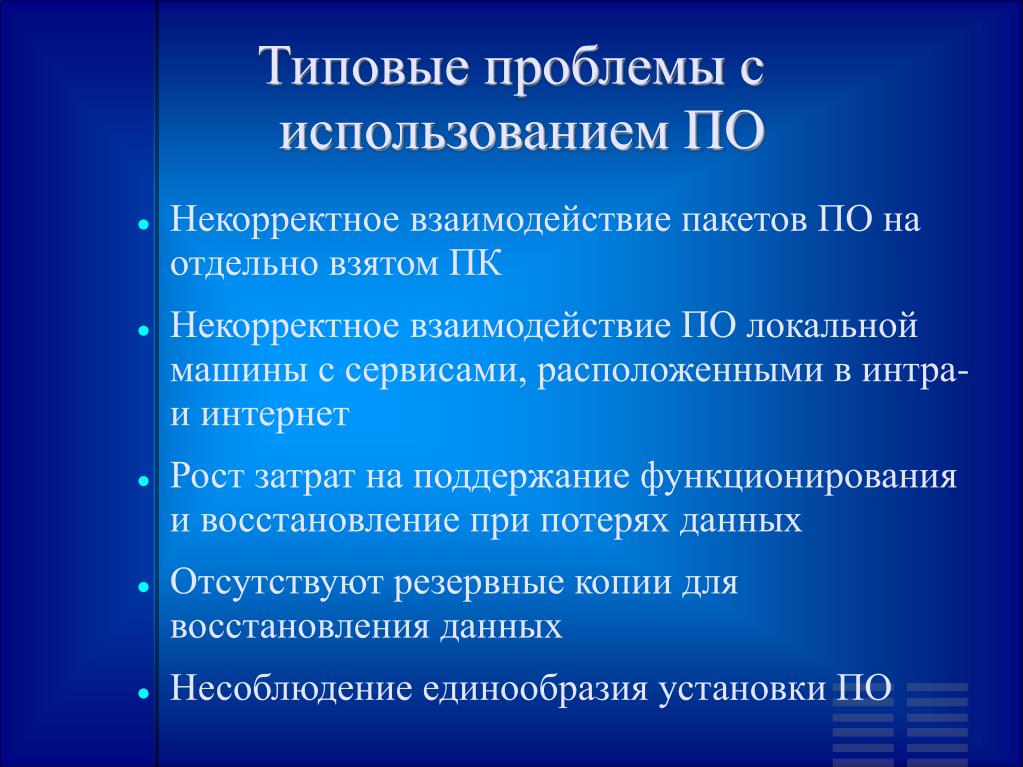 Типовые проблемы с использованием ПО

- Некорректное взаимодействие пакетов ПО на отдельно взятом ПК
- Некорректное взаимодействие ПО локальной машины с сервисами, расположенными в интра- и интернет
- Рост затрат на поддержание функционирования и восстановление при потерях данных
- Отсутствуют резервные копии для восстановления данных
- Несоблюдение единообразия установки ПО